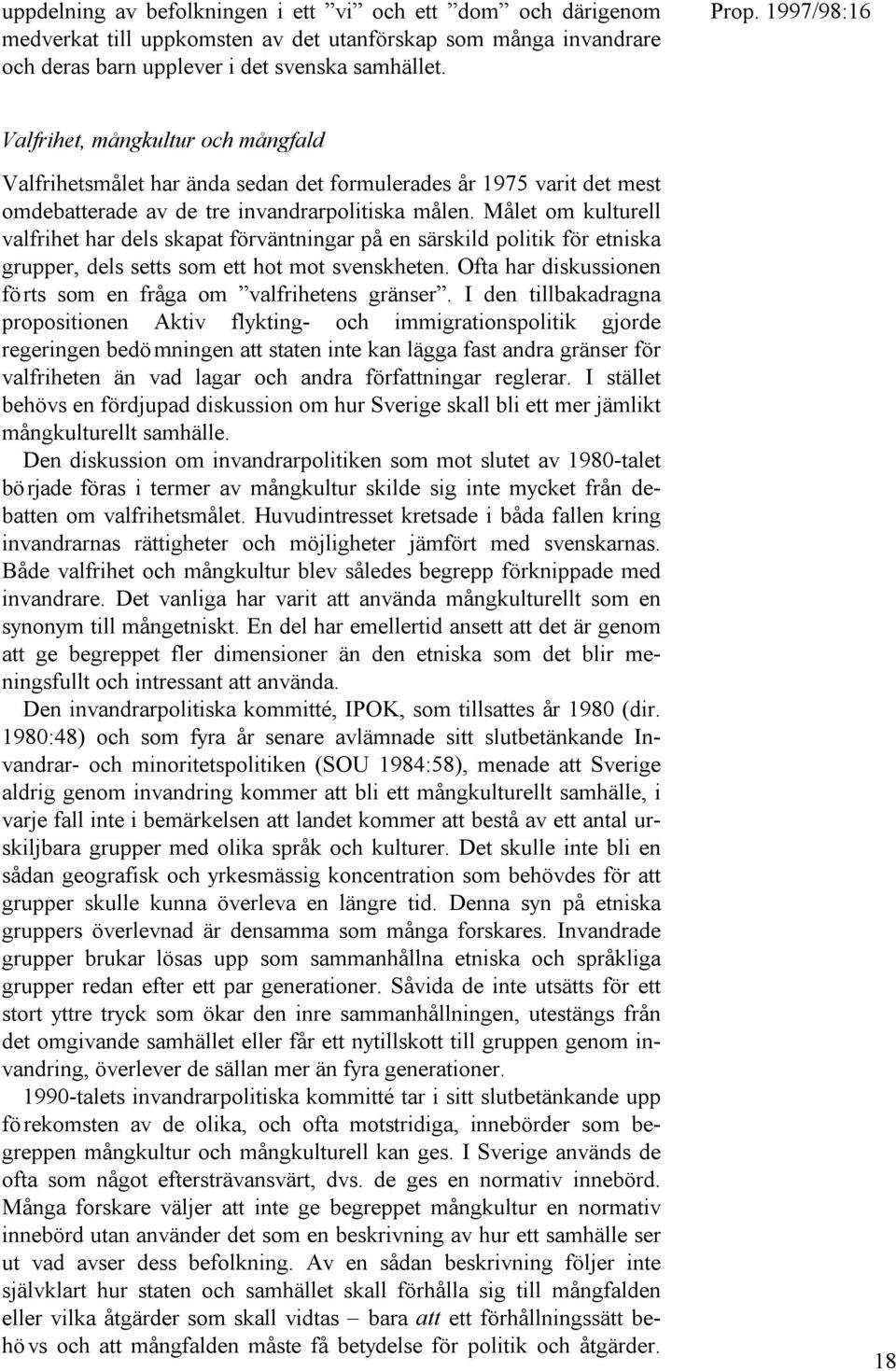 uppdelning av befolkningen i ett ”vi” och ett ”dom” och därigenom medverkat till uppkomsten av det utanförskap som många invandrare och deras barn upplever i det svenska samhället.

Prop. 1997/98:16

Valfrihet, mångkultur och mångfald

Valfrihetsmålet har ända sedan det formulerades år 1975 varit det mest omdebatterade av de tre invandrarpolitiska målen. Målet om kulturell valfrihet har dels skapat förväntningar på en särskild politik för etniska grupper, dels setts som ett hot mot svenskheten. Ofta har diskussionen förts som en fråga om ”valfrihetens gränser”. I den tillbakadragna propositionen Aktiv flykting- och immigrationspolitik gjorde regeringen bedömningen att staten inte kan lägga fast andra gränser för valfriheten än vad lagar och andra författningar reglerar. I stället behövs en fördjupad diskussion om hur Sverige skall bli ett mer jämlikt mångkulturellt samhälle.

Den diskussion om invandrarpolitiken som mot slutet av 1980-talet började föras i termer av mångkultur skilde sig inte mycket från debatten om valfrihetsmålet. Huvudintresset kretsade i båda fallen kring invandrarnas rättigheter och möjligheter jämfört med svenskarnas. Både valfrihet och mångkultur blev således begrepp förknippade med invandrare. Det vanliga har varit att använda mångkulturellt som en synonym till mångetniskt. En del har emellertid ansett att det är genom att ge begreppet fler dimensioner än den etniska som det blir meningsfullt och intressant att använda.

Den invandrarpolitiska kommitté, IPOK, som tillsattes år 1980 (dir. 1980:48) och som fyra år senare avlämnade sitt slutbetänkande Invandrar- och minoritetspolitiken (SOU 1984:58), menade att Sverige aldrig genom invandring kommer att bli ett mångkulturellt samhälle, i varje fall inte i bemärkelsen att landet kommer att bestå av ett antal urskiljbara grupper med olika språk och kulturer. Det skulle inte bli en sådan geografisk och yrkesmässig koncentration som behövdes för att grupper skulle kunna överleva en längre tid. Denna syn på etniska gruppers överlevnad är densamma som många forskares. Invandrade grupper brukar lösas upp som sammanhållna etniska och språkliga grupper redan efter ett par generationer. Såvida de inte utsätts för ett stort yttre tryck som ökar den inre sammanhållningen, utestängs från det omgivande samhället eller får ett nytillskott till gruppen genom invandring, överlever de sällan mer än fyra generationer.

1990-talets invandrarpolitiska kommitté tar i sitt slutbetänkande upp förekomsten av de olika, och ofta motstridiga, innebörder som begreppen mångkultur och mångkulturell kan ges. I Sverige används de ofta som något eftersträvansvärt, dvs. de ges en normativ innebörd. Många forskare väljer att inte ge begreppet mångkultur en normativ innebörd utan använder det som en beskrivning av hur ett samhälle ser ut vad avser dess befolkning. Av en sådan beskrivning följer inte självklart hur staten och samhället skall förhålla sig till mångfalden eller vilka åtgärder som skall vidtas – bara att ett förhållningssätt behövs och att mångfalden måste få betydelse för politik och åtgärder.

18